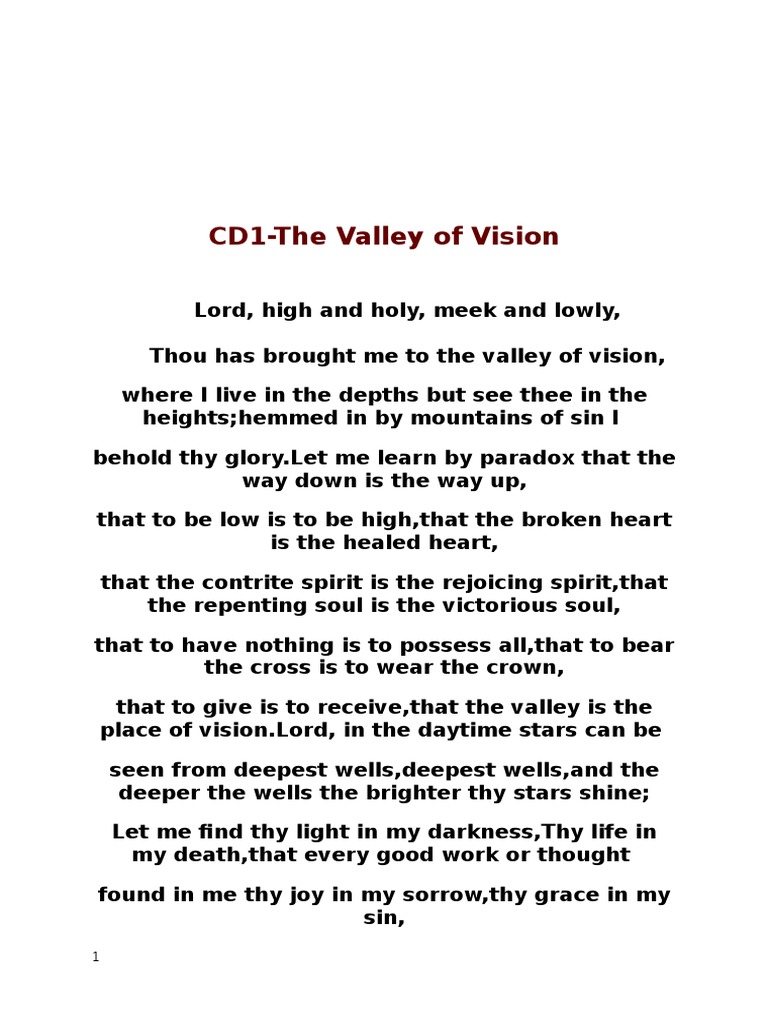 CD1-The Valley of Vision

Lord, high and holy, meek and lowly,

Thou has brought me to the valley of vision,

where I live in the depths but see thee in the heights;hemmed in by mountains of sin I

behold thy glory.Let me learn by paradox that the way down is the way up,

that to be low is to be high,that the broken heart is the healed heart,

that the contrite spirit is the rejoicing spirit,that the repenting soul is the victorious soul,

that to have nothing is to possess all,that to bear the cross is to wear the crown,

that to give is to receive,that the valley is the place of vision.Lord, in the daytime stars can be

seen from deepest wells,deepest wells,and the deeper the wells the brighter thy stars shine;

Let me find thy light in my darkness,Thy life in my death,that every good work or thought

found in me thy joy in my sorrow,thy grace in my sin,

1